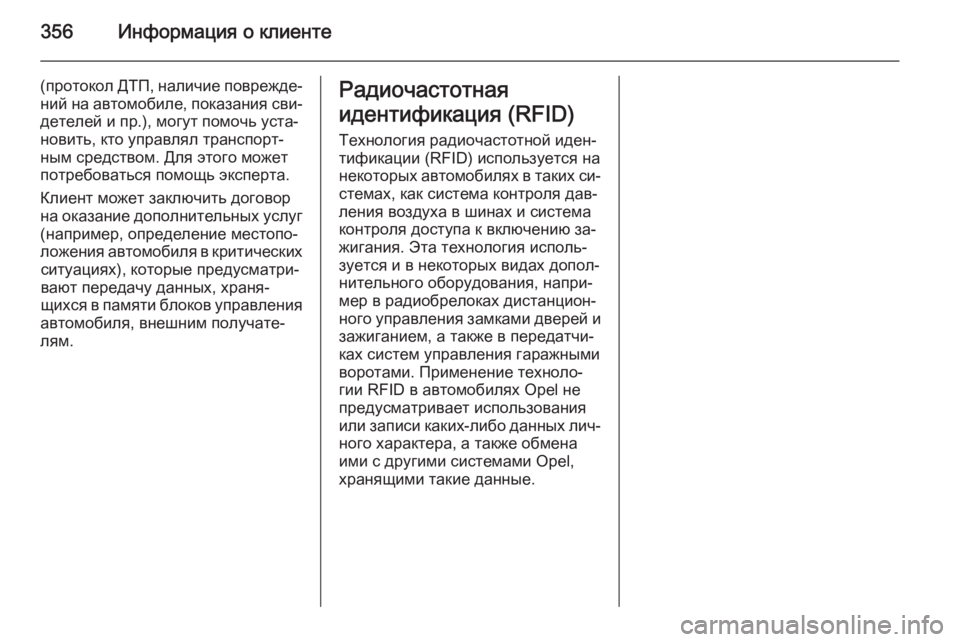 356 Информация о клиенте

(протокол ДТП, наличие повреждений на автомобиле, показания свидетелей и пр.), могут помочь установить, кто управлял транспортным средством. Для этого может потребоваться помощь эксперта.

Клиент может заключить договор на оказание дополнительных услуг (например, определение местоположения автомобиля в критических ситуациях), которые предусматривают передачу данных, хранящихся в памяти блоков управления автомобиля, внешним получателям.

Радиочастотная идентификация (RFID)

Технология радиочастотной идентификации (RFID) используется на некоторых автомобилях в таких системах, как система контроля давления воздуха в шинах и система контроля доступа к включению зажигания. Эта технология используется и в некоторых видах дополнительного оборудования, например в радиобрелоках дистанционного управления замками дверей и зажиганием, а также в передатчиках систем управления гаражными воротами. Применение технологии RFID в автомобилях Opel не предусматривает использования или записи каких-либо данных личного характера, а также обмена ими с другими системами Opel, хранящими такие данные.

carmanualsonline.info